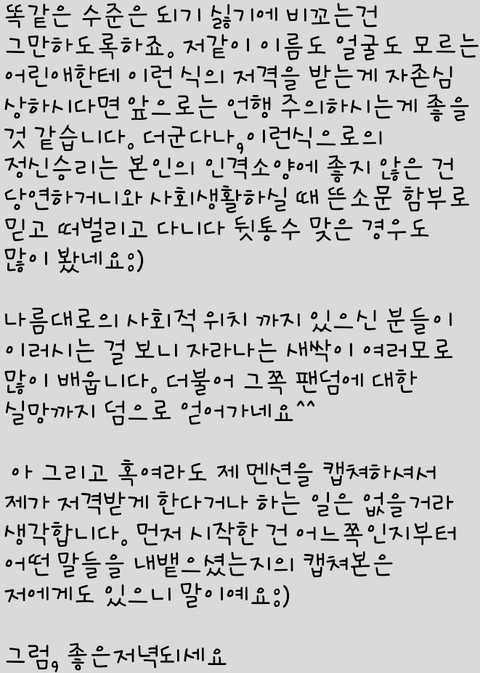 똑같은 수준은 되기 싫기에 비꼬는건 그만하도록하죠. 저같이 이름도 얼굴도 모르는 어린애한테 이런 식의 저격을 받는게 자존심 상하시다면 앞으로는 언행 주의하시는게 좋을 것 같습니다. 더군다나, 이런식으로의 정신승리는 본인의 인격소양에 좋지 않은 건 당연하거니와 사회생활하실 때 뜬소문 함부로 믿고 떠벌리고 다니다 뒷통수 맞은 경우도 많이 봤네요:)

나름대로의 사회적 위치 까지 있으신 분들이 이러시는 걸 보니 자라나는 새싹이 여러모로 많이 배웁니다. 더불어 그쪽 팬덤에 대한 실망까지 덤으로 얻어가네요^^

아 그리고 혹여라도 제 멘션을 캡쳐하셔서 제가 저격받게 한다거나 하는 일은 없을거라 생각합니다. 먼저 시작한 건 어느쪽인지부터 어떤 말들을 내뱉으셨는지의 캡쳐본은 저에게도 있으니 말이예요:)

그럼, 좋은저녁되세요